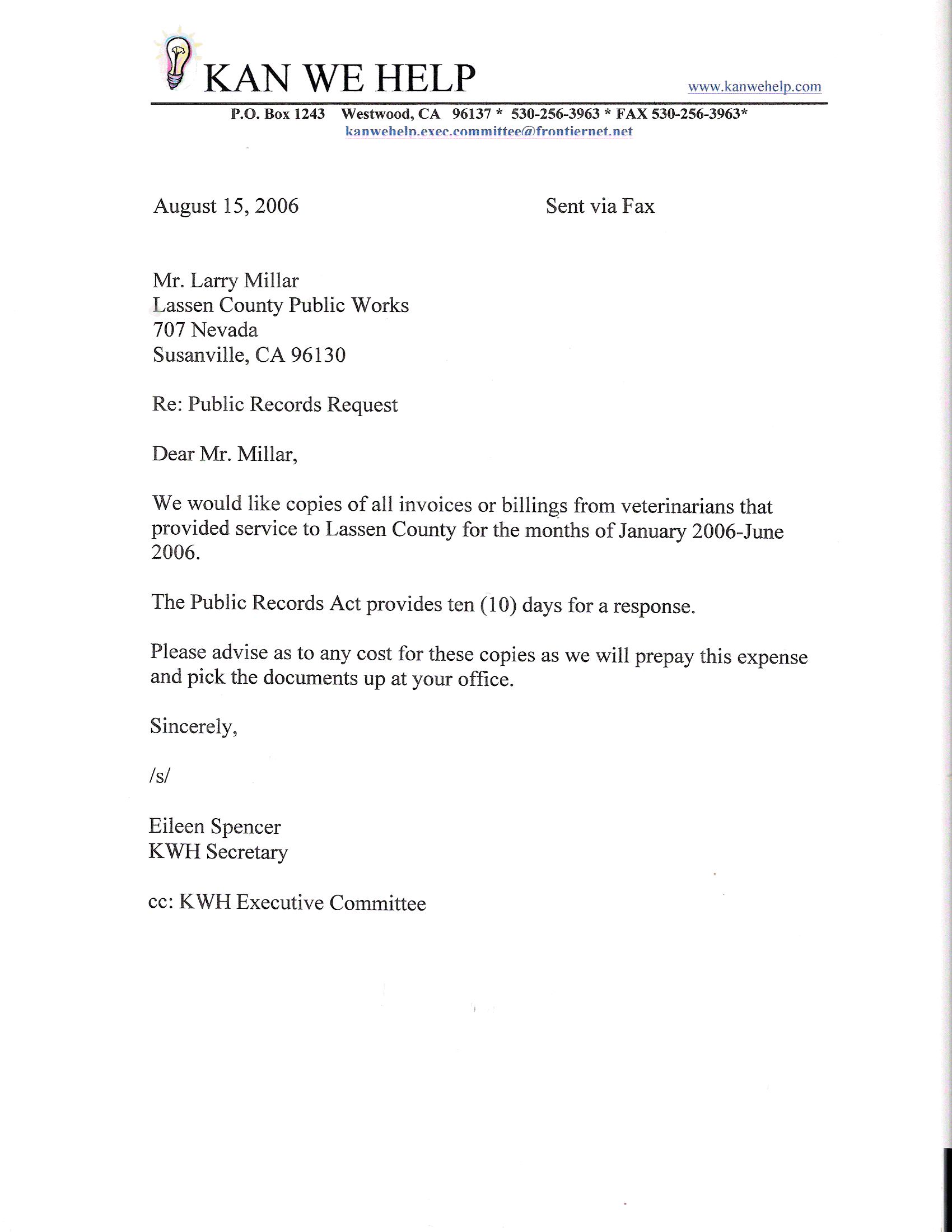 KAN WE HELP

www.kanwehelp.com

P.O. Box 1243 Westwood, CA 96137 * 530-256-3963 * FAX 530-256-3963*
kanwehelp.exec.committee@frontiernet.net

August 15, 2006

Sent via Fax

Mr. Larry Millar
Lassen County Public Works
707 Nevada
Susanville, CA 96130

Re: Public Records Request

Dear Mr. Millar,

We would like copies of all invoices or billings from veterinarians that provided service to Lassen County for the months of January 2006-June 2006.

The Public Records Act provides ten (10) days for a response.

Please advise as to any cost for these copies as we will prepay this expense and pick the documents up at your office.

Sincerely,

/s/

Eileen Spencer
KWH Secretary

cc: KWH Executive Committee